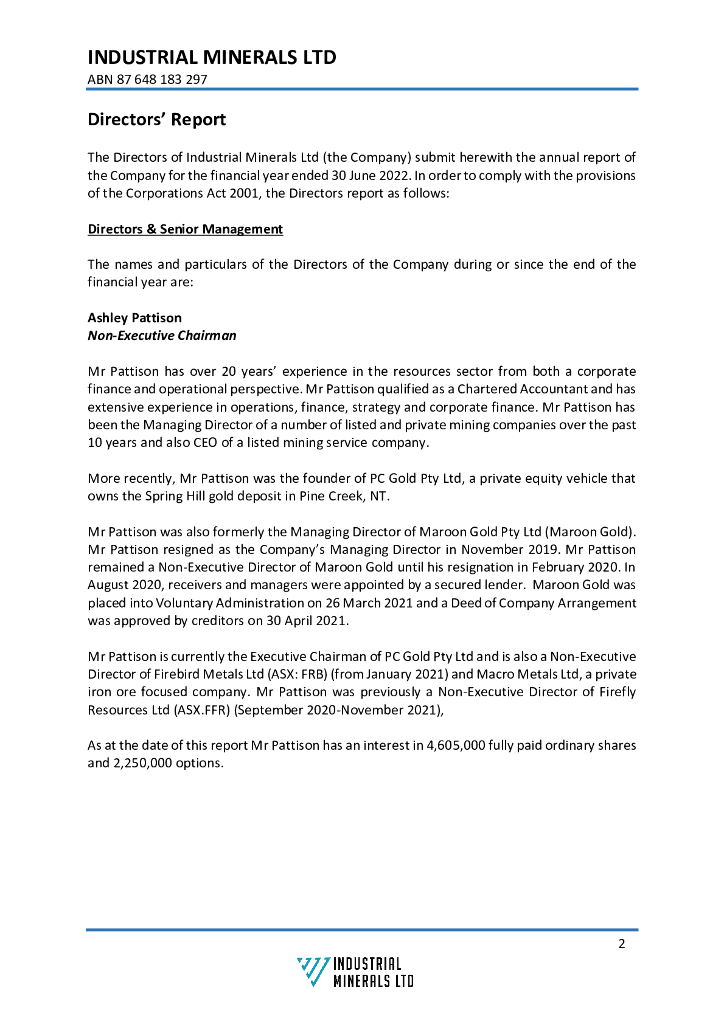 INDUSTRIAL MINERALS LTD
ABN 87 648 183 297

Directors' Report

The Directors of Industrial Minerals Ltd (the Company) submit herewith the annual report of the Company for the financial year ended 30 June 2022. In order to comply with the provisions of the Corporations Act 2001, the Directors report as follows:

Directors & Senior Management

The names and particulars of the Directors of the Company during or since the end of the financial year are:

Ashley Pattison
Non-Executive Chairman

Mr Pattison has over 20 years' experience in the resources sector from both a corporate finance and operational perspective. Mr Pattison qualified as a Chartered Accountant and has extensive experience in operations, finance, strategy and corporate finance. Mr Pattison has been the Managing Director of a number of listed and private mining companies over the past 10 years and also CEO of a listed mining service company.

More recently, Mr Pattison was the founder of PC Gold Pty Ltd, a private equity vehicle that owns the Spring Hill gold deposit in Pine Creek, NT.

Mr Pattison was also formerly the Managing Director of Maroon Gold Pty Ltd (Maroon Gold). Mr Pattison resigned as the Company's Managing Director in November 2019. Mr Pattison remained a Non-Executive Director of Maroon Gold until his resignation in February 2020. In August 2020, receivers and managers were appointed by a secured lender. Maroon Gold was placed into Voluntary Administration on 26 March 2021 and a Deed of Company Arrangement was approved by creditors on 30 April 2021.

Mr Pattison is currently the Executive Chairman of PC Gold Pty Ltd and is also a Non-Executive Director of Firebird Metals Ltd (ASX: FRB) (from January 2021) and Macro Metals Ltd, a private iron ore focused company. Mr Pattison was previously a Non-Executive Director of Firefly Resources Ltd (ASX.FFR) (September 2020-November 2021),

As at the date of this report Mr Pattison has an interest in 4,605,000 fully paid ordinary shares and 2,250,000 options.

2

INDUSTRIAL MINERALS LTD